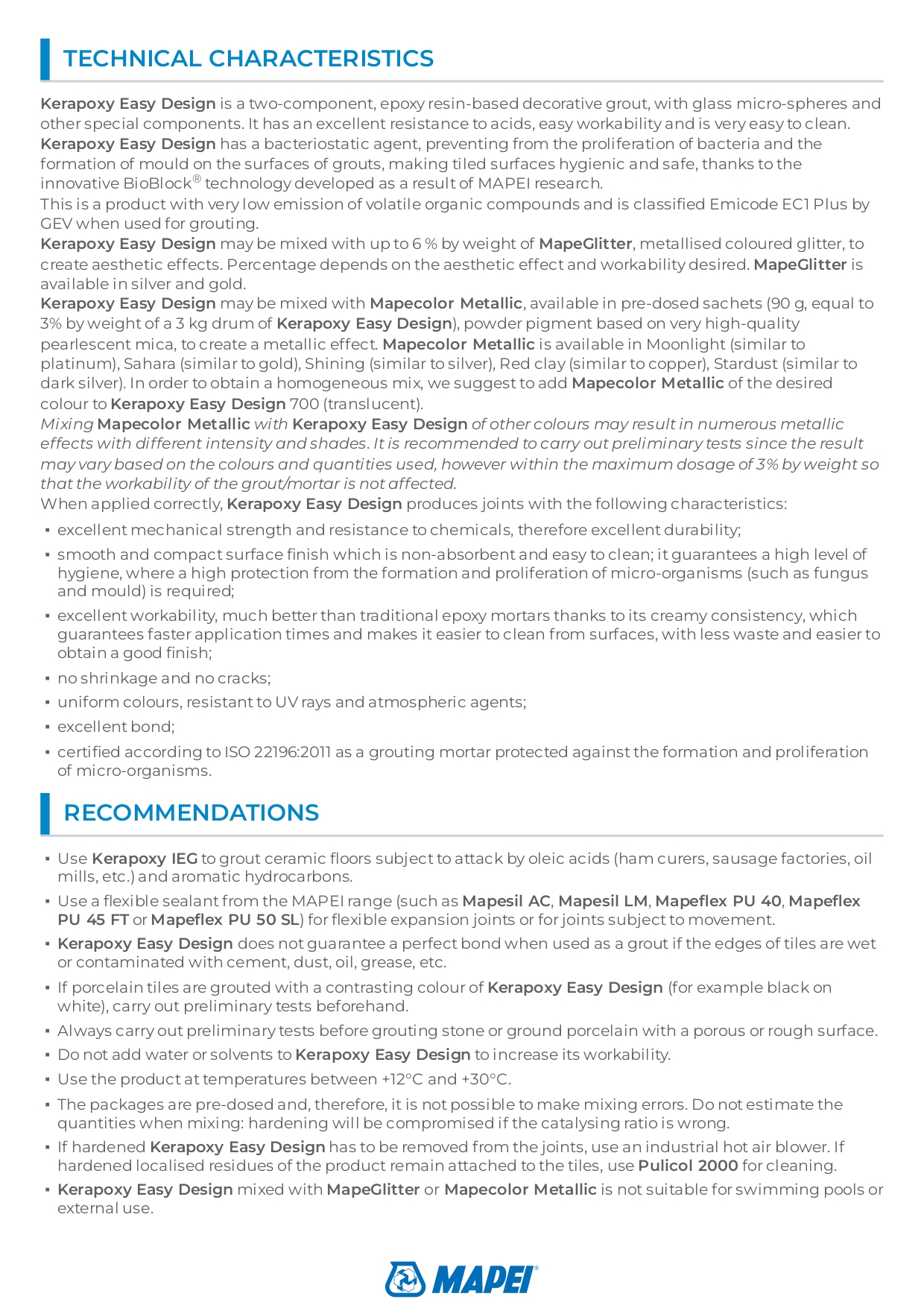 TECHNICAL CHARACTERISTICS

Kerapoxy Easy Design is a two-component, epoxy resin-based decorative grout, with glass micro-spheres and other special components. It has an excellent resistance to acids, easy workability and is very easy to clean.
Kerapoxy Easy Design has a bacteriostatic agent, preventing from the proliferation of bacteria and the formation of mould on the surfaces of grouts, making tiled surfaces hygienic and safe, thanks to the innovative BioBlock® technology developed as a result of MAPEI research.
This is a product with very low emission of volatile organic compounds and is classified Emicode EC1 Plus by GEV when used for grouting.
Kerapoxy Easy Design may be mixed with up to 6 % by weight of MapeGlitter, metallised coloured glitter, to create aesthetic effects. Percentage depends on the aesthetic effect and workability desired. MapeGlitter is available in silver and gold.
Kerapoxy Easy Design may be mixed with Mapecolor Metallic, available in pre-dosed sachets (90 g, equal to 3% by weight of a 3 kg drum of Kerapoxy Easy Design), powder pigment based on very high-quality pearlescent mica, to create a metallic effect. Mapecolor Metallic is available in Moonlight (similar to platinum), Sahara (similar to gold), Shining (similar to silver), Red clay (similar to copper), Stardust (similar to dark silver). In order to obtain a homogeneous mix, we suggest to add Mapecolor Metallic of the desired colour to Kerapoxy Easy Design 700 (translucent).
Mixing Mapecolor Metallic with Kerapoxy Easy Design of other colours may result in numerous metallic effects with different intensity and shades. It is recommended to carry out preliminary tests since the result may vary based on the colours and quantities used, however within the maximum dosage of 3% by weight so that the workability of the grout/mortar is not affected.
When applied correctly, Kerapoxy Easy Design produces joints with the following characteristics:
▪ excellent mechanical strength and resistance to chemicals, therefore excellent durability;
▪ smooth and compact surface finish which is non-absorbent and easy to clean; it guarantees a high level of hygiene, where a high protection from the formation and proliferation of micro-organisms (such as fungus and mould) is required;
▪ excellent workability, much better than traditional epoxy mortars thanks to its creamy consistency, which guarantees faster application times and makes it easier to clean from surfaces, with less waste and easier to obtain a good finish;
▪ no shrinkage and no cracks;
▪ uniform colours, resistant to UV rays and atmospheric agents;
▪ excellent bond;
▪ certified according to ISO 22196:2011 as a grouting mortar protected against the formation and proliferation of micro-organisms.

RECOMMENDATIONS

▪ Use Kerapoxy IEG to grout ceramic floors subject to attack by oleic acids (ham curers, sausage factories, oil mills, etc.) and aromatic hydrocarbons.
▪ Use a flexible sealant from the MAPEI range (such as Mapesil AC, Mapesil LM, Mapeflex PU 40, Mapeflex PU 45 FT or Mapeflex PU 50 SL) for flexible expansion joints or for joints subject to movement.
▪ Kerapoxy Easy Design does not guarantee a perfect bond when used as a grout if the edges of tiles are wet or contaminated with cement, dust, oil, grease, etc.
▪ If porcelain tiles are grouted with a contrasting colour of Kerapoxy Easy Design (for example black on white), carry out preliminary tests beforehand.
▪ Always carry out preliminary tests before grouting stone or ground porcelain with a porous or rough surface.
▪ Do not add water or solvents to Kerapoxy Easy Design to increase its workability.
▪ Use the product at temperatures between +12°C and +30°C.
▪ The packages are pre-dosed and, therefore, it is not possible to make mixing errors. Do not estimate the quantities when mixing: hardening will be compromised if the catalysing ratio is wrong.
▪ If hardened Kerapoxy Easy Design has to be removed from the joints, use an industrial hot air blower. If hardened localised residues of the product remain attached to the tiles, use Pulicol 2000 for cleaning.
▪ Kerapoxy Easy Design mixed with MapeGlitter or Mapecolor Metallic is not suitable for swimming pools or external use.

MAPEI®